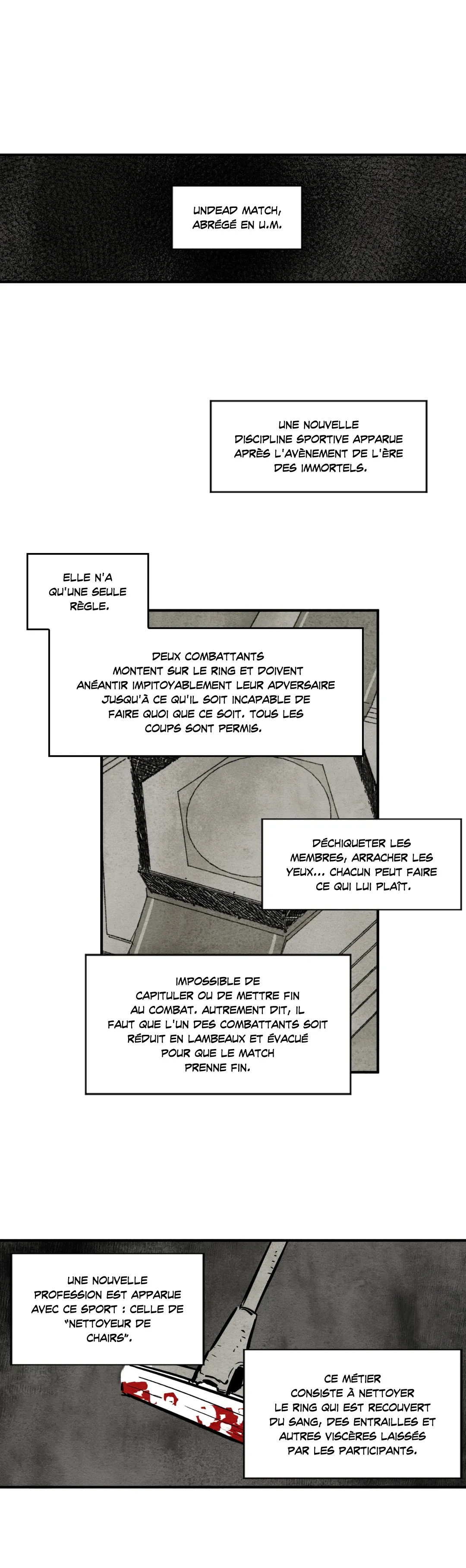 UNDEAD MATCH, ABRÉGÉ EN U.M.

UNE NOUVELLE DISCIPLINE SPORTIVE APPARUE APRÈS L'AVÈNEMENT DE L'ÈRE DES IMMORTELS.

ELLE N'A QU'UNE SEULE RÈGLE.

DEUX COMBATTANTS MONTENT SUR LE RING ET DOIVENT ANÉANTIR IMPITOYABLEMENT LEUR ADVERSAIRE JUSQU'À CE QU'IL SOIT INCAPABLE DE FAIRE QUOI QUE CE SOIT. TOUS LES COUPS SONT PERMIS.

DÉCHIQUETER LES MEMBRES, ARRACHER LES YEUX... CHACUN PEUT FAIRE CE QUI LUI PLAÎT.

IMPOSSIBLE DE CAPITULER OU DE METTRE FIN AU COMBAT. AUTREMENT DIT, IL FAUT QUE L'UN DES COMBATTANTS SOIT RÉDUIT EN LAMBEAUX ET ÉVACUÉ POUR QUE LE MATCH PRENNE FIN.

UNE NOUVELLE PROFESSION EST APPARUE AVEC CE SPORT : CELLE DE "NETTOYEUR DE CHAIRS".

CE MÉTIER CONSISTE À NETTOYER LE RING QUI EST RECOUVERT DU SANG, DES ENTRAILLES ET AUTRES VISCÈRES LAISSÉS PAR LES PARTICIPANTS.